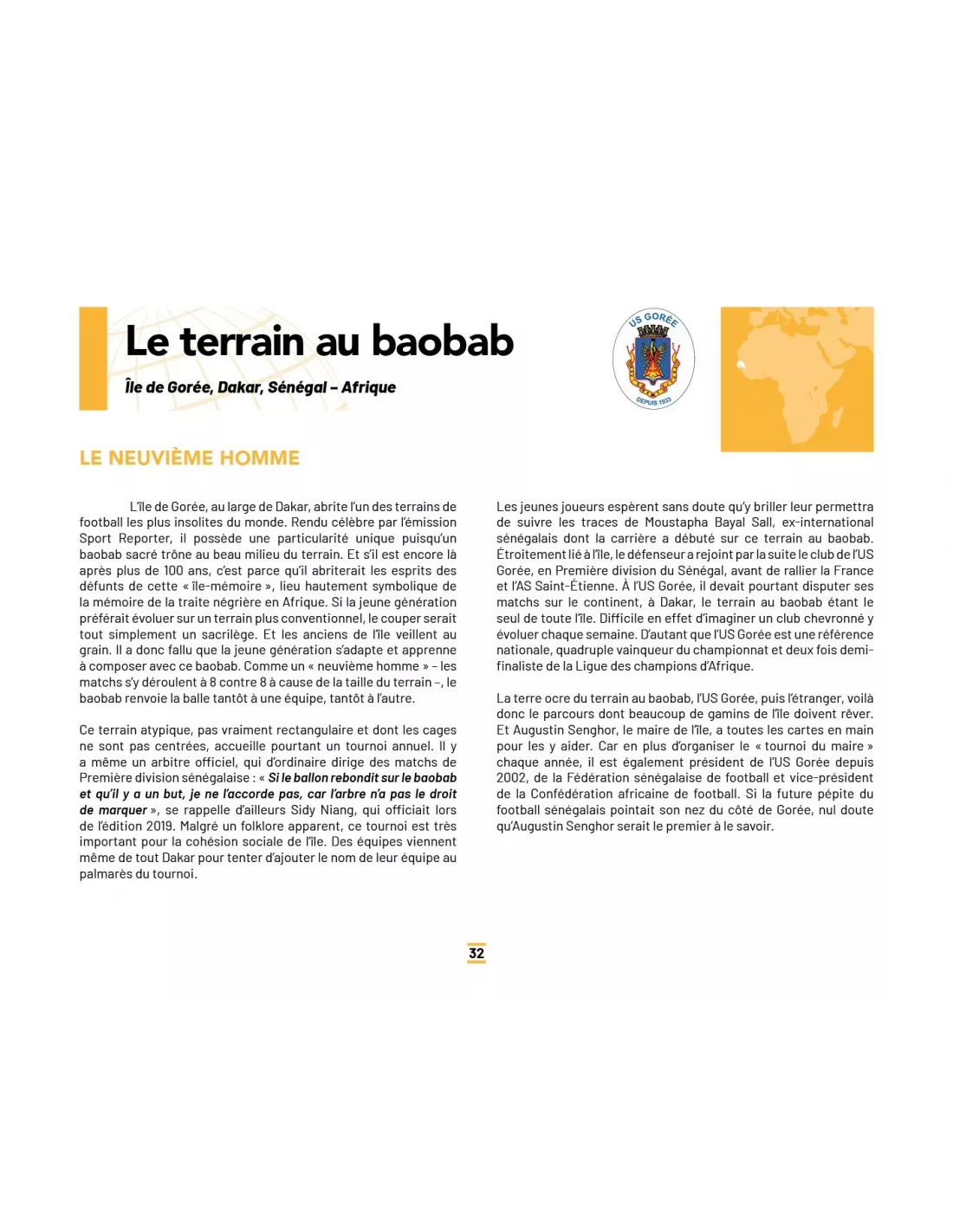 Le terrain au baobab

Île de Gorée, Dakar, Sénégal – Afrique

US GORÉE
DEPUIS 1933

LE NEUVIÈME HOMME

L'île de Gorée, au large de Dakar, abrite l'un des terrains de football les plus insolites du monde. Rendu célèbre par l'émission Sport Reporter, il possède une particularité unique puisqu'un baobab sacré trône au beau milieu du terrain. Et s'il est encore là après plus de 100 ans, c'est parce qu'il abriterait les esprits des défunts de cette « île-mémoire », lieu hautement symbolique de la mémoire de la traite négrière en Afrique. Si la jeune génération préférait évoluer sur un terrain plus conventionnel, le couper serait tout simplement un sacrilège. Et les anciens de l'île veillent au grain. Il a donc fallu que la jeune génération s'adapte et apprenne à composer avec ce baobab. Comme un « neuvième homme » – les matchs s'y déroulent à 8 contre 8 à cause de la taille du terrain –, le baobab renvoie la balle tantôt à une équipe, tantôt à l'autre.

Ce terrain atypique, pas vraiment rectangulaire et dont les cages ne sont pas centrées, accueille pourtant un tournoi annuel. Il y a même un arbitre officiel, qui d'ordinaire dirige des matchs de Première division sénégalaise : « Si le ballon rebondit sur le baobab et qu'il y a un but, je ne l'accorde pas, car l'arbre n'a pas le droit de marquer », se rappelle d'ailleurs Sidy Niang, qui officiait lors de l'édition 2019. Malgré un folklore apparent, ce tournoi est très important pour la cohésion sociale de l'île. Des équipes viennent même de tout Dakar pour tenter d'ajouter le nom de leur équipe au palmarès du tournoi.

Les jeunes joueurs espèrent sans doute qu'y briller leur permettra de suivre les traces de Moustapha Bayal Sall, ex-international sénégalais dont la carrière a débuté sur ce terrain au baobab. Étroitement lié à l'île, le défenseur a rejoint par la suite le club de l'US Gorée, en Première division du Sénégal, avant de rallier la France et l'AS Saint-Étienne. À l'US Gorée, il devait pourtant disputer ses matchs sur le continent, à Dakar, le terrain au baobab étant le seul de toute l'île. Difficile en effet d'imaginer un club chevronné y évoluer chaque semaine. D'autant que l'US Gorée est une référence nationale, quadruple vainqueur du championnat et deux fois demi-finaliste de la Ligue des champions d'Afrique.

La terre ocre du terrain au baobab, l'US Gorée, puis l'étranger, voilà donc le parcours dont beaucoup de gamins de l'île doivent rêver. Et Augustin Senghor, le maire de l'île, a toutes les cartes en main pour les y aider. Car en plus d'organiser le « tournoi du maire » chaque année, il est également président de l'US Gorée depuis 2002, de la Fédération sénégalaise de football et vice-président de la Confédération africaine de football. Si la future pépite du football sénégalais pointait son nez du côté de Gorée, nul doute qu'Augustin Senghor serait le premier à le savoir.

32